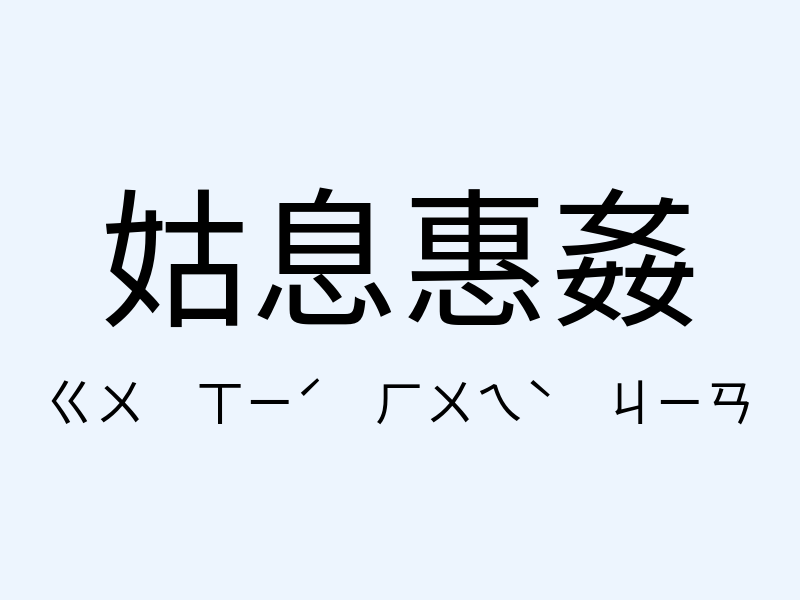 姑息惠姦

ㄍㄨ ㄒㄧˊ ㄏㄨㄟˋ ㄐㄧㄢ